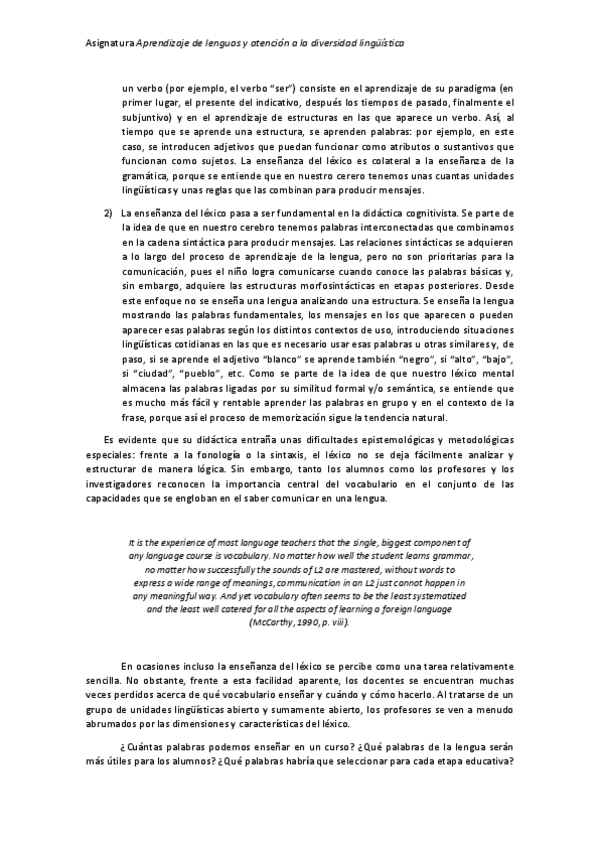 Asignatura Aprendizaje de lenguas y atención a la diversidad lingüística

un verbo (por ejemplo, el verbo "ser") consiste en el aprendizaje de su paradigma (en primer lugar, el presente del indicativo, después los tiempos de pasado, finalmente el subjuntivo) y en el aprendizaje de estructuras en las que aparece un verbo. Así, al tiempo que se aprende una estructura, se aprenden palabras: por ejemplo, en este caso, se introducen adjetivos que puedan funcionar como atributos o sustantivos que funcionan como sujetos. La enseñanza del léxico es colateral a la enseñanza de la gramática, porque se entiende que en nuestro cerero tenemos unas cuantas unidades lingüísticas y unas reglas que las combinan para producir mensajes.

2) La enseñanza del léxico pasa a ser fundamental en la didáctica cognitivista. Se parte de la idea de que en nuestro cerebro tenemos palabras interconectadas que combinamos en la cadena sintáctica para producir mensajes. Las relaciones sintácticas se adquieren a lo largo del proceso de aprendizaje de la lengua, pero no son prioritarias para la comunicación, pues el niño logra comunicarse cuando conoce las palabras básicas y, sin embargo, adquiere las estructuras morfosintácticas en etapas posteriores. Desde este enfoque no se enseña una lengua analizando una estructura. Se enseña la lengua mostrando las palabras fundamentales, los mensajes en los que aparecen o pueden aparecer esas palabras según los distintos contextos de uso, introduciendo situaciones lingüísticas cotidianas en las que es necesario usar esas palabras u otras similares y, de paso, si se aprende el adjetivo "blanco" se aprende también "negro", si "alto", "bajo", si "ciudad", "pueblo", etc. Como se parte de la idea de que nuestro léxico mental almacena las palabras ligadas por su similitud formal y/o semántica, se entiende que es mucho más fácil y rentable aprender las palabras en grupo y en el contexto de la frase, porque así el proceso de memorización sigue la tendencia natural.

Es evidente que su didáctica entraña unas dificultades epistemológicas y metodológicas especiales: frente a la fonología o la sintaxis, el léxico no se deja fácilmente analizar y estructurar de manera lógica. Sin embargo, tanto los alumnos como los profesores y los investigadores reconocen la importancia central del vocabulario en el conjunto de las capacidades que se engloban en el saber comunicar en una lengua.

It is the experience of most language teachers that the single, biggest component of any language course is vocabulary. No matter how well the student learns grammar, no matter how successfully the sounds of L2 are mastered, without words to express a wide range of meanings, communication in an L2 just cannot happen in any meaningful way. And yet vocabulary often seems to be the least systematized and the least well catered for all the aspects of learning a foreign language (McCarthy, 1990, p. viii).

En ocasiones incluso la enseñanza del léxico se percibe como una tarea relativamente sencilla. No obstante, frente a esta facilidad aparente, los docentes se encuentran muchas veces perdidos acerca de qué vocabulario enseñar y cuándo y cómo hacerlo. Al tratarse de un grupo de unidades lingüísticas abierto y sumamente abierto, los profesores se ven a menudo abrumados por las dimensiones y características del léxico.

¿Cuántas palabras podemos enseñar en un curso? ¿Qué palabras de la lengua serán más útiles para los alumnos? ¿Qué palabras habría que seleccionar para cada etapa educativa?